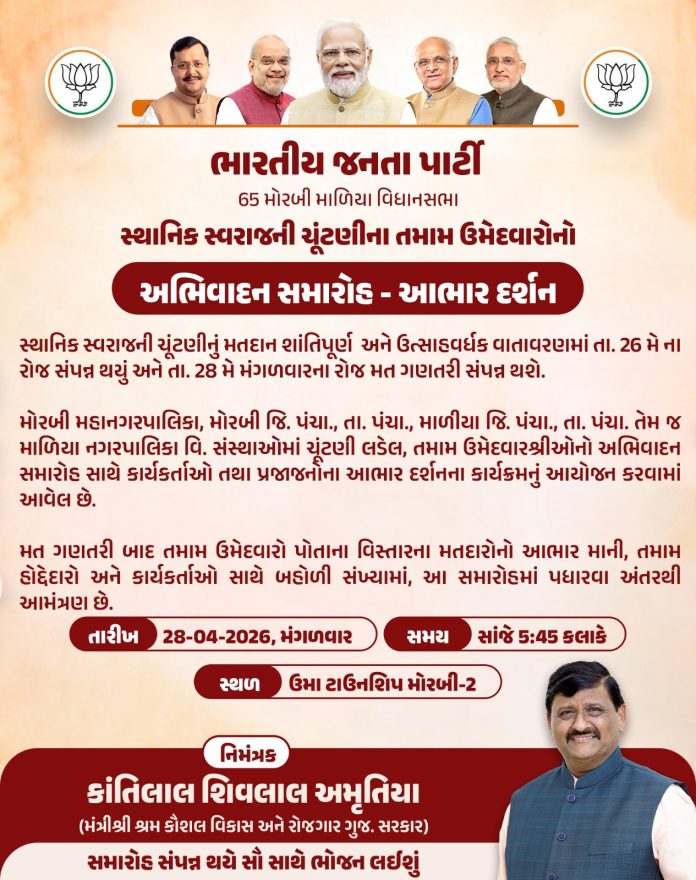 ભારતીય જનતા પાર્ટી

65 મોરબી માળિયા વિધાનસભા

સ્થાનિક સ્વરાજની ચૂંટણીના તમામ ઉમેદવારોનો

અભિવાદન સમારોહ - આભાર દર્શન

સ્થાનિક સ્વરાજની ચૂંટણીનું મતદાન શાંતિપૂર્ણ અને ઉત્સાહવર્ધક વાતાવરણમાં તા. 26 મે ના રોજ સંપન્ન થયું અને તા. 28 મે મંગળવારના રોજ મત ગણતરી સંપન્ન થશે.

મોરબી મહાનગરપાલિકા, મોરબી જિ. પંચા., તા. પંચા., માળીયા જિ. પંચા., તા. પંચા. તેમ જ માળિયા નગરપાલિકા વિ. સંસ્થાઓમાં ચૂંટણી લડેલ, તમામ ઉમેદવારશ્રીઓનો અભિવાદન સમારોહ સાથે કાર્યકર્તાઓ તથા પ્રજાજનોના આભાર દર્શનના કાર્યક્રમનું આયોજન કરવામાં આવેલ છે.

મત ગણતરી બાદ તમામ ઉમેદવારો પોતાના વિસ્તારના મતદારોનો આભાર માની, તમામ હોદ્દેદારો અને કાર્યકર્તાઓ સાથે બહોળી સંખ્યામાં, આ સમારોહમાં પધારવા અંતરથી આમંત્રણ છે.

તારીખ 28-04-2026, મંગળવાર

સમય સાંજે 5:45 કલાકે

સ્થળ ઉમા ટાઉનશિપ મોરબી-2

નિમંત્રક

કાંતિલાલ શિવલાલ અમૃતિયા

(મંત્રીશ્રી શ્રમ કૌશલ વિકાસ અને રોજગાર ગુજ. સરકાર)

સમારોહ સંપન્ન થયે સૌ સાથે ભોજન લઈશું